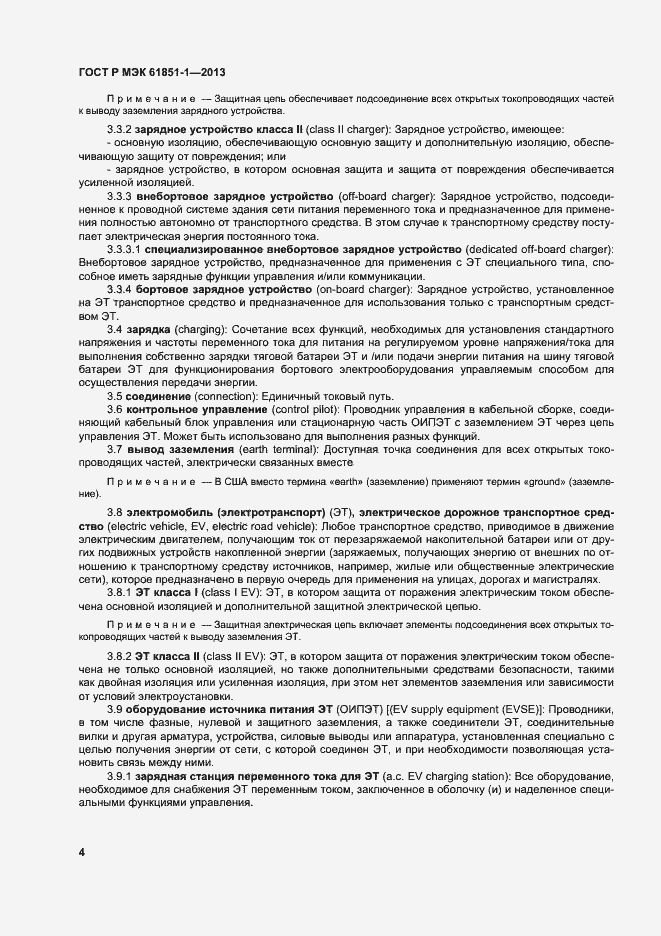 ГОСТ Р МЭК 61851-1—2013

Примечание — Защитная цепь обеспечивает подсоединение всех открытых токопроводящих частей к выводу заземления зарядного устройства.

3.3.2 зарядное устройство класса II (class II charger): Зарядное устройство, имеющее:
- основную изоляцию, обеспечивающую основную защиту и дополнительную изоляцию, обеспечивающую защиту от повреждения; или
- зарядное устройство, в котором основная защита и защита от повреждения обеспечивается усиленной изоляцией.

3.3.3 внебортовое зарядное устройство (off-board charger): Зарядное устройство, подсоединенное к проводной системе здания сети питания переменного тока и предназначенное для применения полностью автономно от транспортного средства. В этом случае к транспортному средству поступает электрическая энергия постоянного тока.

3.3.3.1 специализированное внебортовое зарядное устройство (dedicated off-board charger): Внебортовое зарядное устройство, предназначенное для применения с ЭТ специального типа, способное иметь зарядные функции управления и/или коммуникации.

3.3.4 бортовое зарядное устройство (on-board charger): Зарядное устройство, установленное на ЭТ транспортное средство и предназначенное для использования только с транспортным средством ЭТ.

3.4 зарядка (charging): Сочетание всех функций, необходимых для установления стандартного напряжения и частоты переменного тока для питания на регулируемом уровне напряжения/тока для выполнения собственно зарядки тяговой батареи ЭТ и /или подачи энергии питания на шину тяговой батареи ЭТ для функционирования бортового электрооборудования управляемым способом для осуществления передачи энергии.

3.5 соединение (connection): Единичный токовый путь.

3.6 контрольное управление (control pilot): Проводник управления в кабельной сборке, соединяющий кабельный блок управления или стационарную часть ОИПЭТ с заземлением ЭТ через цепь управления ЭТ. Может быть использовано для выполнения разных функций.

3.7 вывод заземления (earth terminal): Доступная точка соединения для всех открытых токопроводящих частей, электрически связанных вместе

Примечание — В США вместо термина «earth» (заземление) применяют термин «ground» (заземление).

3.8 электромобиль (электротранспорт) (ЭТ), электрическое дорожное транспортное средство (electric vehicle, EV, electric road vehicle): Любое транспортное средство, приводимое в движение электрическим двигателем, получающим ток от перезаряжаемой накопительной батареи или от других подвижных устройств накопленной энергии (заряжаемых, получающих энергию от внешних по отношению к транспортному средству источников, например, жилые или общественные электрические сети), которое предназначено в первую очередь для применения на улицах, дорогах и магистралях.

3.8.1 ЭТ класса I (class I EV): ЭТ, в котором защита от поражения электрическим током обеспечена основной изоляцией и дополнительной защитной электрической цепью.

Примечание — Защитная электрическая цепь включает элементы подсоединения всех открытых токопроводящих частей к выводу заземления ЭТ.

3.8.2 ЭТ класса II (class II EV): ЭТ, в котором защита от поражения электрическим током обеспечена не только основной изоляцией, но также дополнительными средствами безопасности, такими как двойная изоляция или усиленная изоляция, при этом нет элементов заземления или зависимости от условий электроустановки.

3.9 оборудование источника питания ЭТ (ОИПЭТ) [(EV supply equipment (EVSE)]: Проводники, в том числе фазные, нулевой и защитного заземления, а также соединители ЭТ, соединительные вилки и другая арматура, устройства, силовые выводы или аппаратура, установленная специально с целью получения энергии от сети, с которой соединен ЭТ, и при необходимости позволяющая установить связь между ними.

3.9.1 зарядная станция переменного тока для ЭТ (a.c. EV charging station): Все оборудование, необходимое для снабжения ЭТ переменным током, заключенное в оболочку (и) и наделенное специальными функциями управления.

4